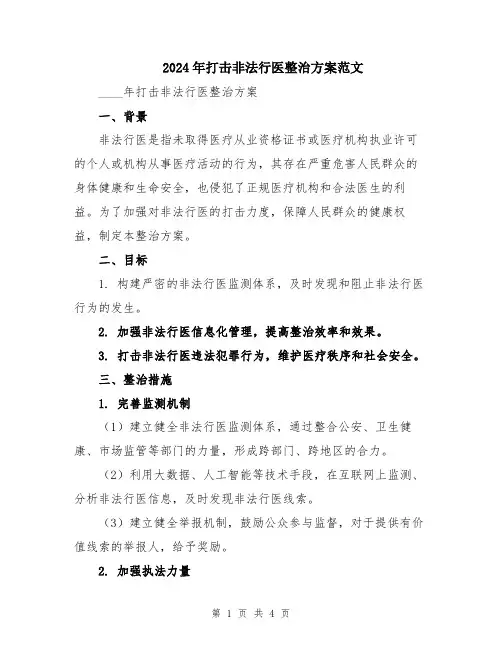 2024年打击非法行医整治方案范文

____年打击非法行医整治方案

一、背景

非法行医是指未取得医疗从业资格证书或医疗机构执业许可的个人或机构从事医疗活动的行为，其存在严重危害人民群众的身体健康和生命安全，也侵犯了正规医疗机构和合法医生的利益。为了加强对非法行医的打击力度，保障人民群众的健康权益，制定本整治方案。

二、目标

1. 构建严密的非法行医监测体系，及时发现和阻止非法行医行为的发生。

2. 加强非法行医信息化管理，提高整治效率和效果。

3. 打击非法行医违法犯罪行为，维护医疗秩序和社会安全。

三、整治措施

1. 完善监测机制

（1）建立健全非法行医监测体系，通过整合公安、卫生健康、市场监管等部门的力量，形成跨部门、跨地区的合力。

（2）利用大数据、人工智能等技术手段，在互联网上监测、分析非法行医信息，及时发现非法行医线索。

（3）建立健全举报机制，鼓励公众参与监督，对于提供有价值线索的举报人，给予奖励。

2. 加强执法力量

第 1 页 共 4 页